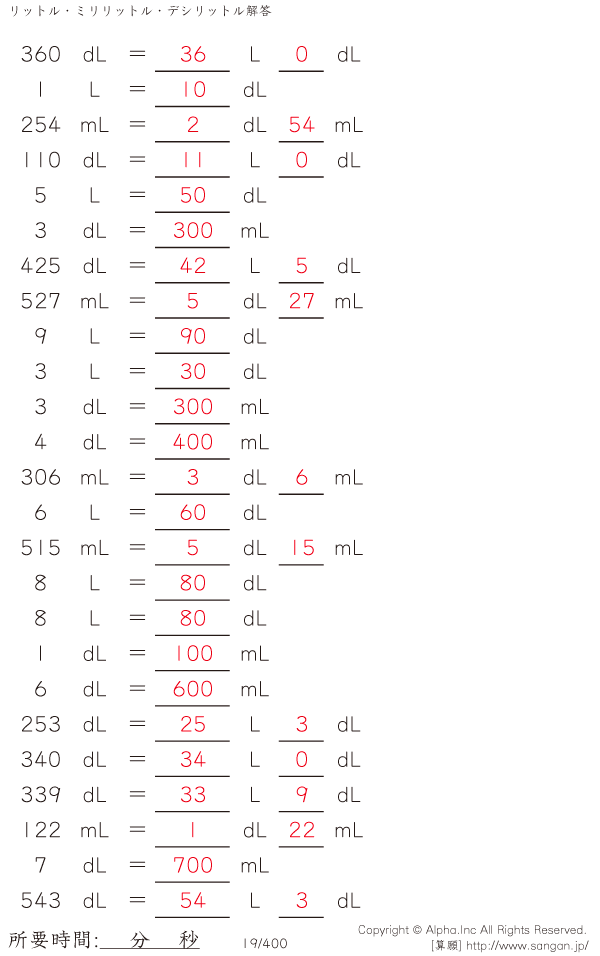 リットル・ミリリットル・デシリットル解答

360 dL = 36 L 0 dL
1 L = 10 dL
254 mL = 2 dL 54 mL
110 dL = 11 L 0 dL
5 L = 50 dL
3 dL = 300 mL
425 dL = 42 L 5 dL
527 mL = 5 dL 27 mL
9 L = 90 dL
3 L = 30 dL
3 dL = 300 mL
4 dL = 400 mL
306 mL = 3 dL 6 mL
6 L = 60 dL
515 mL = 5 dL 15 mL
8 L = 80 dL
8 L = 80 dL
1 dL = 100 mL
6 dL = 600 mL
253 dL = 25 L 3 dL
340 dL = 34 L 0 dL
339 dL = 33 L 9 dL
122 mL = 1 dL 22 mL
7 dL = 700 mL
543 dL = 54 L 3 dL

所要時間:____分____秒

19/400

Copyright © Alpha.Inc All Rights Reserved.
[算願] http://www.sangan.jp/